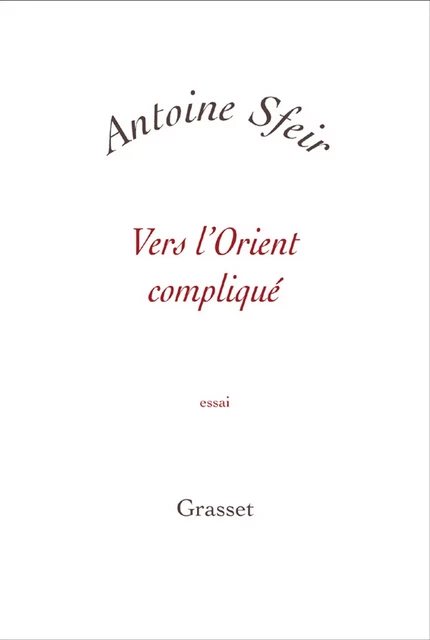 Antoine Sfeir

Vers l'Orient compliqué

essai

Grasset